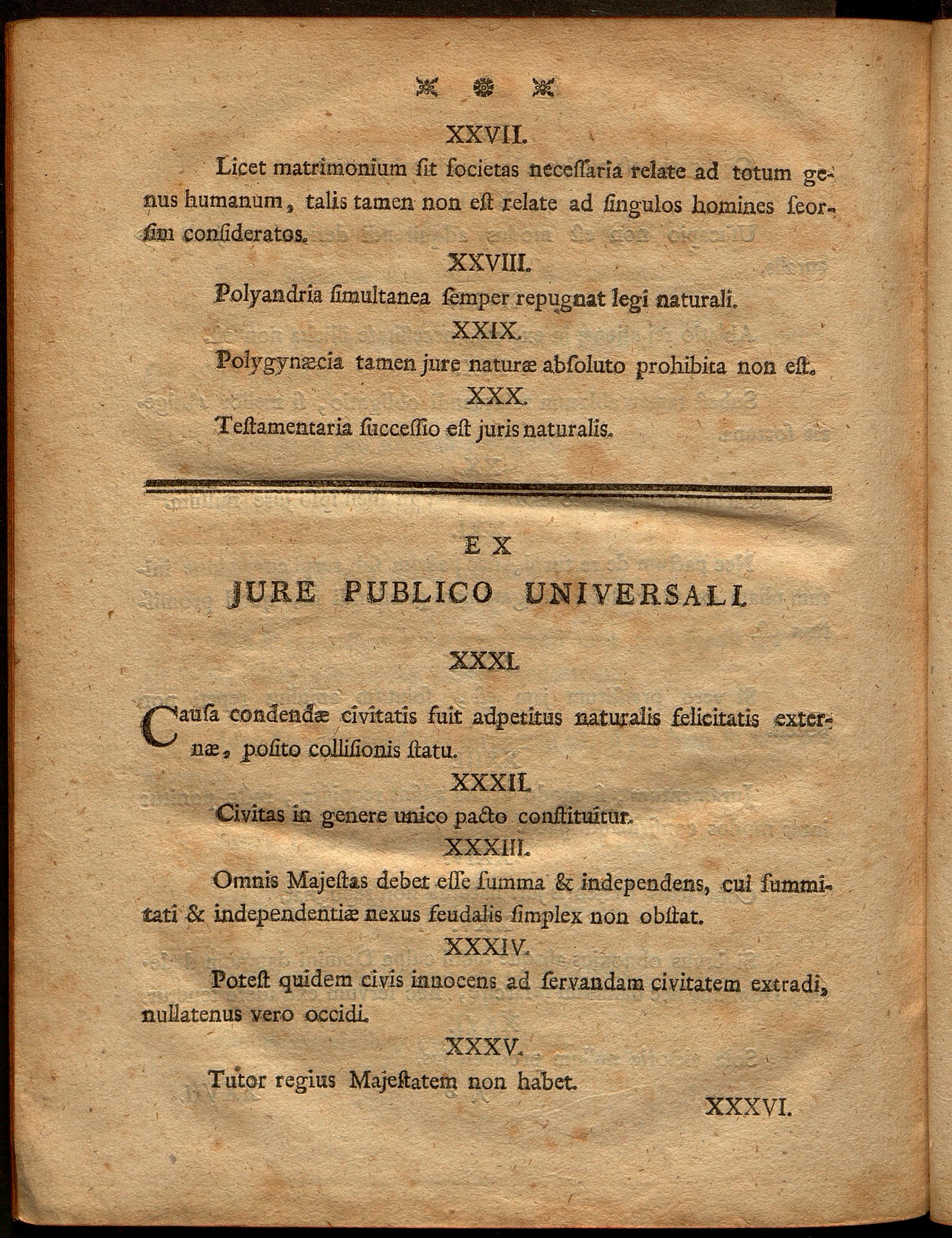 XXVII.

Licet matrimonium ſit ſocietas neceſſaria relate ad totum genus humanum, talis tamen non eſt relate ad ſingulos homines ſeorſim conſideratos.

XXVIII.

Polyandria ſimultanea ſemper repugnat legi naturali.

XXIX.

Polygynæcia tamen jure naturæ abſoluto prohibita non eſt.

XXX.

Teſtamentaria ſucceſſio eſt juris naturalis.

EX

JURE PUBLICO UNIVERSALI.

XXXI.

Cauſa condendæ civitatis fuit adpetitus naturalis felicitatis externæ, poſito colliſionis ſtatu.

XXXII.

Civitas in genere unico pacto conſtituitur.

XXXIII.

Omnis Majeſtas debet eſſe ſumma & independens, cui ſummitati & independentiæ nexus feudalis ſimplex non obſtat.

XXXIV.

Poteſt quidem civis innocens ad ſervandam civitatem extradi, nullatenus vero occidi.

XXXV.

Tutor regius Majeſtatem non habet.

XXXVI.